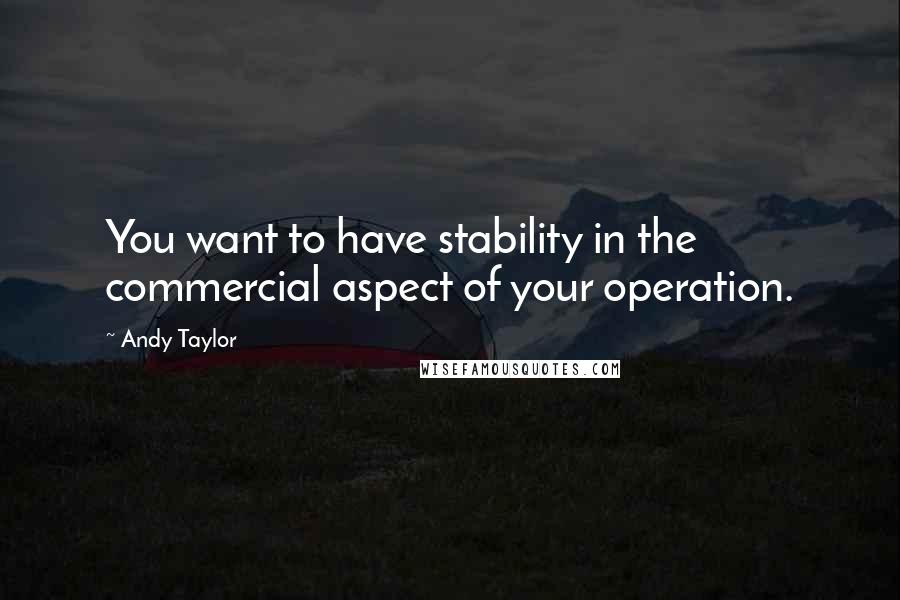 You want to have stability in the commercial aspect of your operation.

~ Andy Taylor

WISEFAMOUSQUOTES.COM